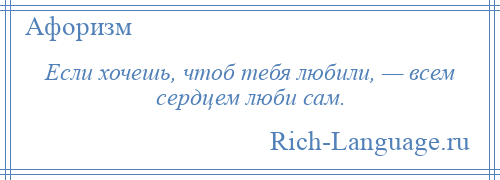 Афоризм

Если хочешь, чтоб тебя любили, — всем сердцем люби сам.

Rich-Language.ru